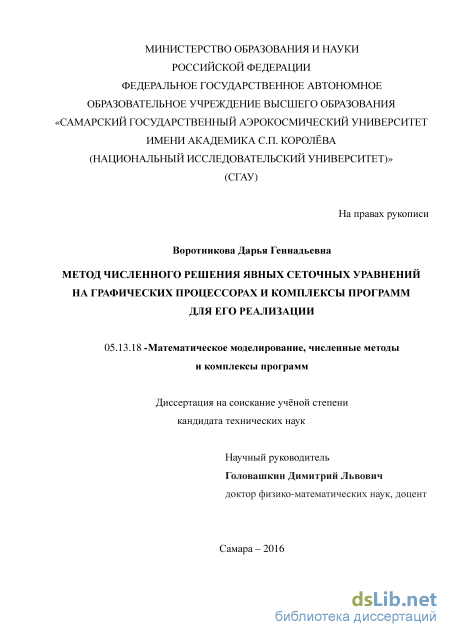 МИНИСТЕРСТВО ОБРАЗОВАНИЯ И НАУКИ
РОССИЙСКОЙ ФЕДЕРАЦИИ
ФЕДЕРАЛЬНОЕ ГОСУДАРСТВЕННОЕ АВТОНОМНОЕ
ОБРАЗОВАТЕЛЬНОЕ УЧРЕЖДЕНИЕ ВЫСШЕГО ОБРАЗОВАНИЯ
«САМАРСКИЙ ГОСУДАРСТВЕННЫЙ АЭРОКОСМИЧЕСКИЙ УНИВЕРСИТЕТ
ИМЕНИ АКАДЕМИКА С.П. КОРОЛЁВА
(НАЦИОНАЛЬНЫЙ ИССЛЕДОВАТЕЛЬСКИЙ УНИВЕРСИТЕТ)»
(СГАУ)

На правах рукописи

Воротникова Дарья Геннадьевна

МЕТОД ЧИСЛЕННОГО РЕШЕНИЯ ЯВНЫХ СЕТОЧНЫХ УРАВНЕНИЙ
НА ГРАФИЧЕСКИХ ПРОЦЕССОРАХ И КОМПЛЕКСЫ ПРОГРАММ
ДЛЯ ЕГО РЕАЛИЗАЦИИ

05.13.18 -Математическое моделирование, численные методы
и комплексы программ

Диссертация на соискание учёной степени
кандидата технических наук

Научный руководитель
Головашкин Димитрий Львович
доктор физико-математических наук, доцент

Самара – 2016

dsLib.net
библиотека диссертаций